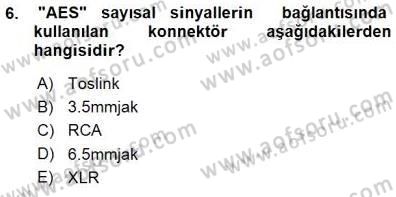 6. "AES" sayısal sinyallerin bağlantısında kullanılan konnektör aşağıdakilerden hangisidir?

A) Toslink
B) 3.5mmjak
C) RCA
D) 6.5mmjak
E) XLR

www.aofsoru.com